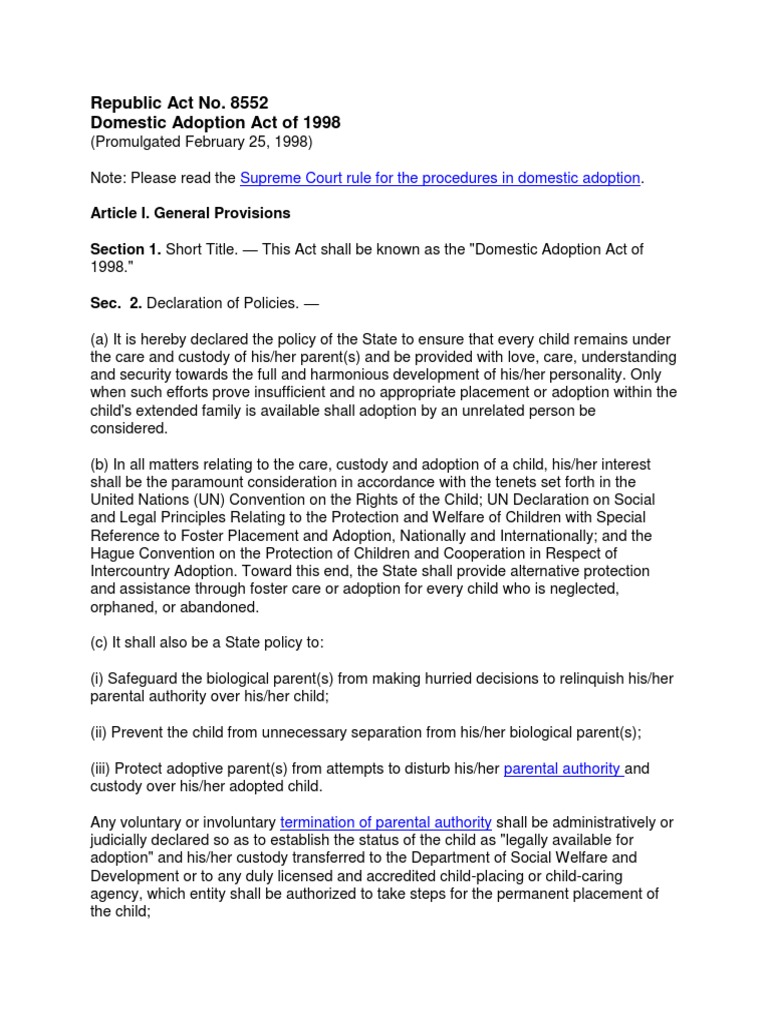 Republic Act No. 8552
Domestic Adoption Act of 1998
(Promulgated February 25, 1998)

Note: Please read the Supreme Court rule for the procedures in domestic adoption.

Article I. General Provisions

Section 1. Short Title. — This Act shall be known as the "Domestic Adoption Act of 1998."

Sec. 2. Declaration of Policies. —

(a) It is hereby declared the policy of the State to ensure that every child remains under the care and custody of his/her parent(s) and be provided with love, care, understanding and security towards the full and harmonious development of his/her personality. Only when such efforts prove insufficient and no appropriate placement or adoption within the child's extended family is available shall adoption by an unrelated person be considered.

(b) In all matters relating to the care, custody and adoption of a child, his/her interest shall be the paramount consideration in accordance with the tenets set forth in the United Nations (UN) Convention on the Rights of the Child; UN Declaration on Social and Legal Principles Relating to the Protection and Welfare of Children with Special Reference to Foster Placement and Adoption, Nationally and Internationally; and the Hague Convention on the Protection of Children and Cooperation in Respect of Intercountry Adoption. Toward this end, the State shall provide alternative protection and assistance through foster care or adoption for every child who is neglected, orphaned, or abandoned.

(c) It shall also be a State policy to:

(i) Safeguard the biological parent(s) from making hurried decisions to relinquish his/her parental authority over his/her child;

(ii) Prevent the child from unnecessary separation from his/her biological parent(s);

(iii) Protect adoptive parent(s) from attempts to disturb his/her parental authority and custody over his/her adopted child.

Any voluntary or involuntary termination of parental authority shall be administratively or judicially declared so as to establish the status of the child as "legally available for adoption" and his/her custody transferred to the Department of Social Welfare and Development or to any duly licensed and accredited child-placing or child-caring agency, which entity shall be authorized to take steps for the permanent placement of the child;